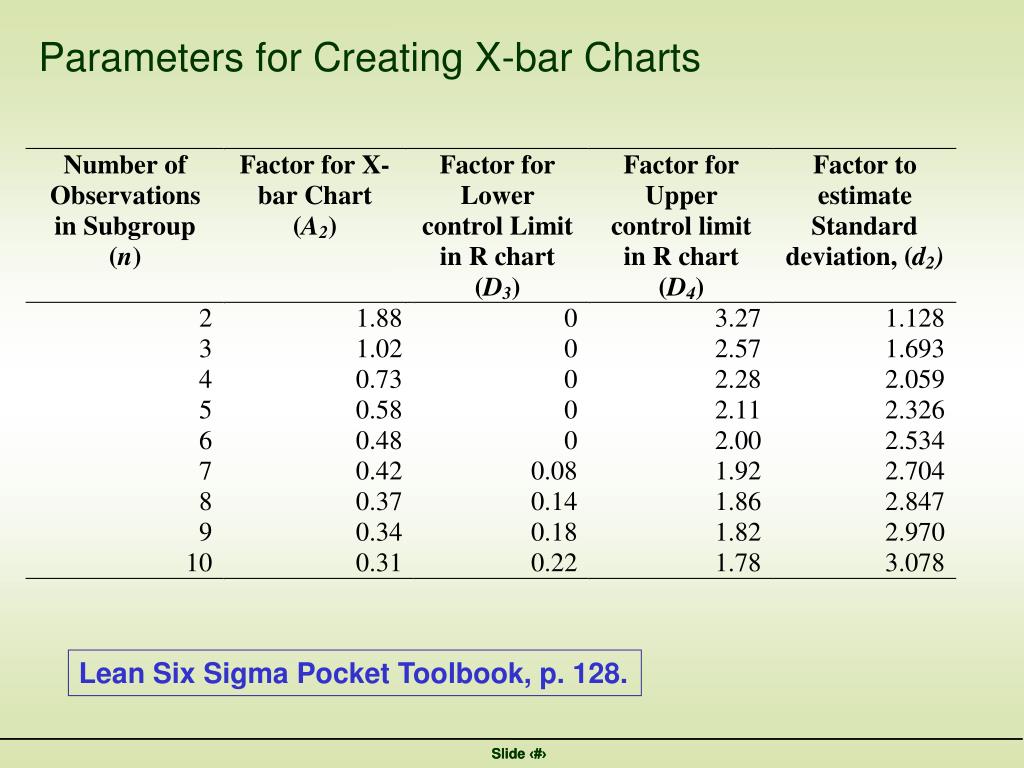 Parameters for Creating X-bar Charts

| Number of Observations in Subgroup ($n$) | Factor for X-bar Chart ($A_2$) | Factor for Lower control Limit in R chart ($D_3$) | Factor for Upper control limit in R chart ($D_4$) | Factor to estimate Standard deviation, ($d_2$) |
|---|---|---|---|---|
| 2 | 1.88 | 0 | 3.27 | 1.128 |
| 3 | 1.02 | 0 | 2.57 | 1.693 |
| 4 | 0.73 | 0 | 2.28 | 2.059 |
| 5 | 0.58 | 0 | 2.11 | 2.326 |
| 6 | 0.48 | 0 | 2.00 | 2.534 |
| 7 | 0.42 | 0.08 | 1.92 | 2.704 |
| 8 | 0.37 | 0.14 | 1.86 | 2.847 |
| 9 | 0.34 | 0.18 | 1.82 | 2.970 |
| 10 | 0.31 | 0.22 | 1.78 | 3.078 |

Lean Six Sigma Pocket Toolbook, p. 128.

Slide ‹#›